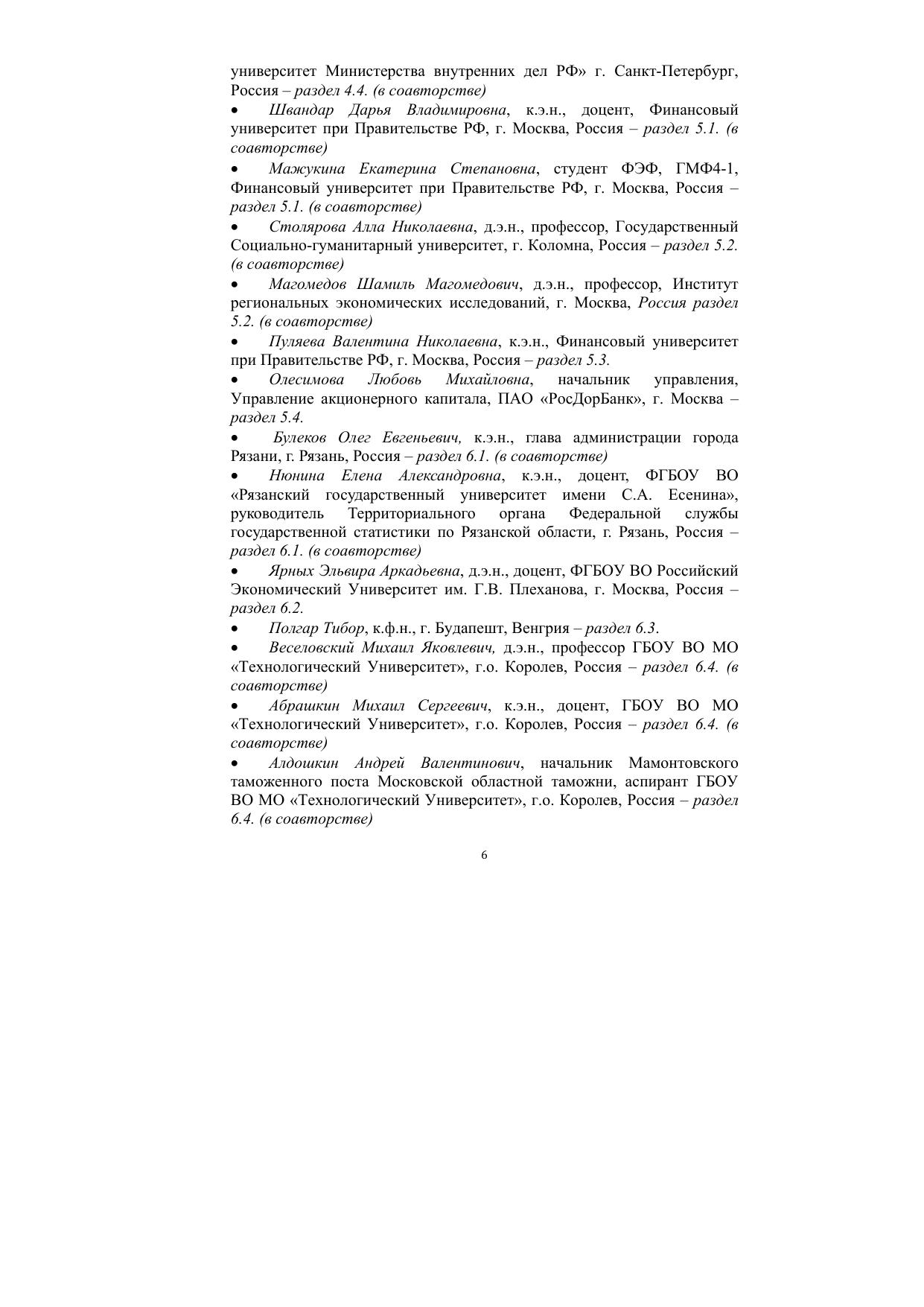 университет Министерства внутренних дел РФ» г. Санкт-Петербург, Россия – раздел 4.4. (в соавторстве)

• Швандар Дарья Владимировна, к.э.н., доцент, Финансовый университет при Правительстве РФ, г. Москва, Россия – раздел 5.1. (в соавторстве)

• Мажукина Екатерина Степановна, студент ФЭФ, ГМФ4-1, Финансовый университет при Правительстве РФ, г. Москва, Россия – раздел 5.1. (в соавторстве)

• Столярова Алла Николаевна, д.э.н., профессор, Государственный Социально-гуманитарный университет, г. Коломна, Россия – раздел 5.2. (в соавторстве)

• Магомедов Шамиль Магомедович, д.э.н., профессор, Институт региональных экономических исследований, г. Москва, Россия раздел 5.2. (в соавторстве)

• Пуляева Валентина Николаевна, к.э.н., Финансовый университет при Правительстве РФ, г. Москва, Россия – раздел 5.3.

• Олесимова Любовь Михайловна, начальник управления, Управление акционерного капитала, ПАО «РосДорБанк», г. Москва – раздел 5.4.

• Булеков Олег Евгеньевич, к.э.н., глава администрации города Рязани, г. Рязань, Россия – раздел 6.1. (в соавторстве)

• Нюнина Елена Александровна, к.э.н., доцент, ФГБОУ ВО «Рязанский государственный университет имени С.А. Есенина», руководитель Территориального органа Федеральной службы государственной статистики по Рязанской области, г. Рязань, Россия – раздел 6.1. (в соавторстве)

• Ярных Эльвира Аркадьевна, д.э.н., доцент, ФГБОУ ВО Российский Экономический Университет им. Г.В. Плеханова, г. Москва, Россия – раздел 6.2.

• Полгар Тибор, к.ф.н., г. Будапешт, Венгрия – раздел 6.3.

• Веселовский Михаил Яковлевич, д.э.н., профессор ГБОУ ВО МО «Технологический Университет», г.о. Королев, Россия – раздел 6.4. (в соавторстве)

• Абрашкин Михаил Сергеевич, к.э.н., доцент, ГБОУ ВО МО «Технологический Университет», г.о. Королев, Россия – раздел 6.4. (в соавторстве)

• Алдошкин Андрей Валентинович, начальник Мамонтовского таможенного поста Московской областной таможни, аспирант ГБОУ ВО МО «Технологический Университет», г.о. Королев, Россия – раздел 6.4. (в соавторстве)

6